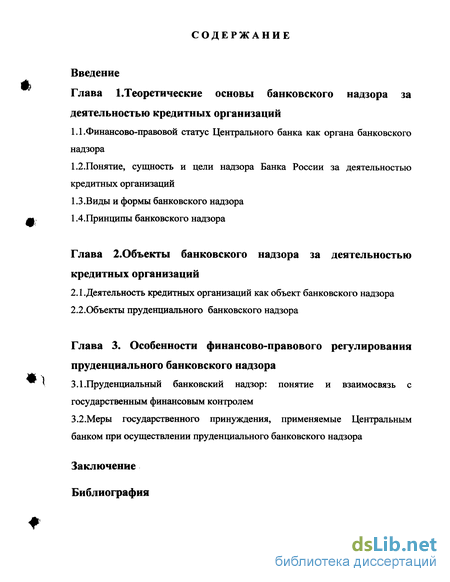 СОДЕРЖАНИЕ

Введение

Глава 1.Теоретические основы банковского надзора за деятельностью кредитных организаций

1.1.Финансово-правовой статус Центрального банка как органа банковского надзора

1.2.Понятие, сущность и цели надзора Банка России за деятельностью кредитных организаций

1.3.Виды и формы банковского надзора

1.4.Принципы банковского надзора

Глава 2.Объекты банковского надзора за деятельностью кредитных организаций

2.1.Деятельность кредитных организаций как объект банковского надзора

2.2.Объекты пруденциального банковского надзора

Глава 3. Особенности финансово-правового регулирования пруденциального банковского надзора

3.1.Пруденциальный банковский надзор: понятие и взаимосвязь с государственным финансовым контролем

3.2.Меры государственного принуждения, применяемые Центральным банком при осуществлении пруденциального банковского надзора

Заключение

Библиография

dsLib.net
библиотека диссертаций